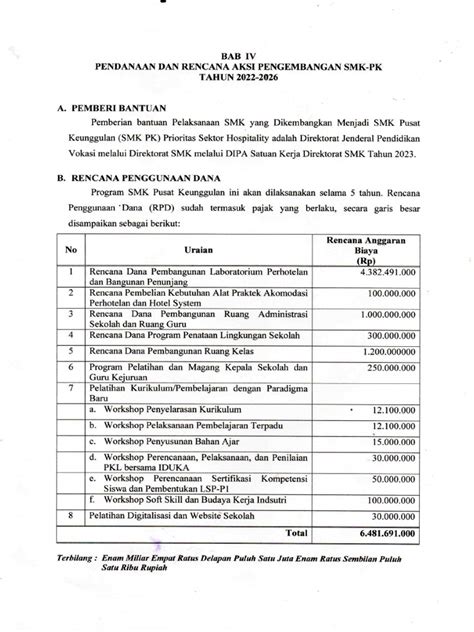 BAB IV
PENDANAAN DAN RENCANA AKSI PENGEMBANGAN SMK-PK
TAHUN 2022-2026

A. PEMBERI BANTUAN

Pemberian bantuan Pelaksanaan SMK yang Dikembangkan Menjadi SMK Pusat Keunggulan (SMK PK) Prioritas Sektor Hospitality adalah Direktorat Jenderal Pendidikan Vokasi melalui Direktorat SMK melalui DIPA Satuan Kerja Direktorat SMK Tahun 2023.

B. RENCANA PENGGUNAAN DANA

Program SMK Pusat Keunggulan ini akan dilaksanakan selama 5 tahun. Rencana Penggunaan Dana (RPD) sudah termasuk pajak yang berlaku, secara garis besar disampaikan sebagai berikut:

| No | Uraian | Rencana Anggaran Biaya (Rp) |
|---|---|---|
| 1 | Rencana Dana Pembangunan Laboratorium Perhotelan dan Bangunan Penunjang | 4.382.491.000 |
| 2 | Rencana Pembelian Kebutuhan Alat Praktek Akomodasi Perhotelan dan Hotel System | 100.000.000 |
| 3 | Rencana Dana Pembangunan Ruang Administrasi Sekolah dan Ruang Guru | 1.000.000.000 |
| 4 | Rencana Dana Program Penataan Lingkungan Sekolah | 300.000.000 |
| 5 | Rencana Dana Pembangunan Ruang Kelas | 1.200.000000 |
| 6 | Program Pelatihan dan Magang Kepala Sekolah dan Guru Kejuruan | 250.000.000 |
| 7 | Pelatihan Kurikulum/Pembelajaran dengan Paradigma Baru | |
| | a. Workshop Penyelarasan Kurikulum | 12.100.000 |
| | b. Workshop Pelaksanaan Pembelajaran Terpadu | 12.100.000 |
| | c. Workshop Penyusunan Bahan Ajar | 15.000.000 |
| | d. Workshop Perencanaan, Pelaksanaan, dan Penilaian PKL bersama IDUKA | 30.000.000 |
| | e. Workshop Perencanaan Sertifikasi Kompetensi Siswa dan Pembentukan LSP-P1 | 50.000.000 |
| | f. Workshop Soft Skill dan Budaya Kerja Indsutri | 100.000.000 |
| 8 | Pelatihan Digitalisasi dan Website Sekolah | 30.000.000 |
| | Total | 6.481.691.000 |

Terbilang : Enam Miliar Empat Ratus Delapan Puluh Satu Juta Enam Ratus Sembilan Puluh Satu Ribu Rupiah